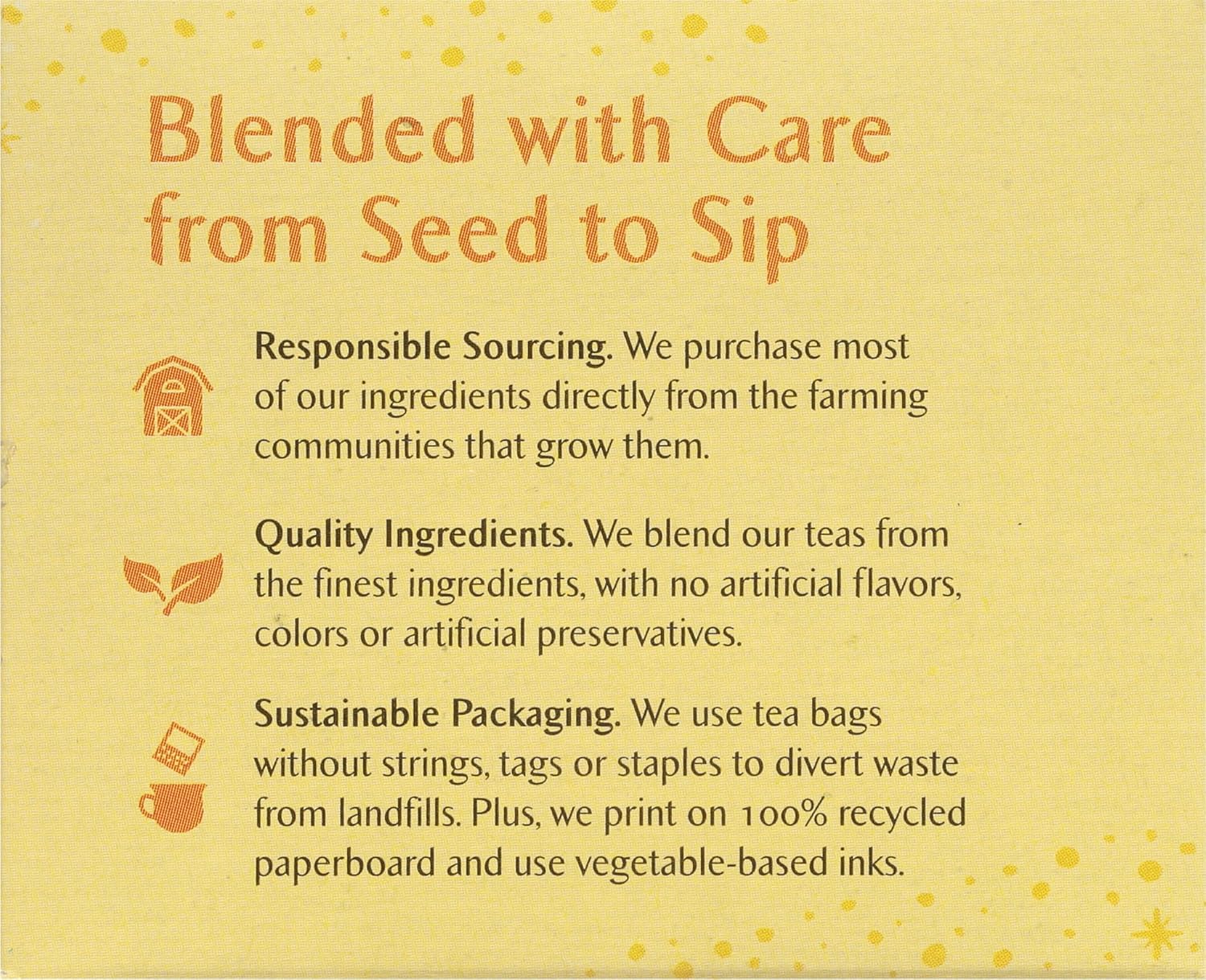 Blended with Care
from Seed to Sip

Responsible Sourcing. We purchase most of our ingredients directly from the farming communities that grow them.

Quality Ingredients. We blend our teas from the finest ingredients, with no artificial flavors, colors or artificial preservatives.

Sustainable Packaging. We use tea bags without strings, tags or staples to divert waste from landfills. Plus, we print on 100% recycled paperboard and use vegetable-based inks.